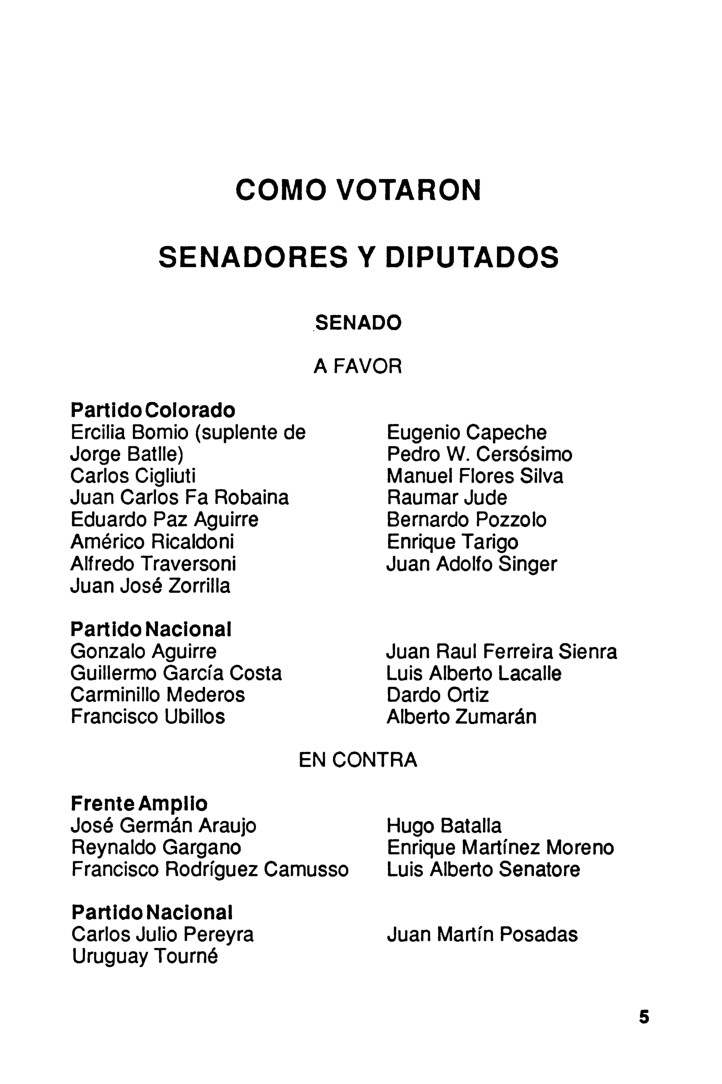 COMO VOTARON

SENADORES Y DIPUTADOS

SENADO

A FAVOR

Partido Colorado
Ercilia Bomio (suplente de Jorge Batlle)
Carlos Cigliuti
Juan Carlos Fa Robaina
Eduardo Paz Aguirre
Américo Ricaldoni
Alfredo Traversoni
Juan José Zorrilla

Eugenio Capeche
Pedro W. Cersósimo
Manuel Flores Silva
Raumar Jude
Bernardo Pozzolo
Enrique Tarigo
Juan Adolfo Singer

Partido Nacional
Gonzalo Aguirre
Guillermo García Costa
Carminillo Mederos
Francisco Ubillos

Juan Raul Ferreira Sienra
Luis Alberto Lacalle
Dardo Ortiz
Alberto Zumarán

EN CONTRA

Frente Amplio
José Germán Araujo
Reynaldo Gargano
Francisco Rodríguez Camusso

Hugo Batalla
Enrique Martínez Moreno
Luis Alberto Senatore

Partido Nacional
Carlos Julio Pereyra
Uruguay Tourné

Juan Martín Posadas

5